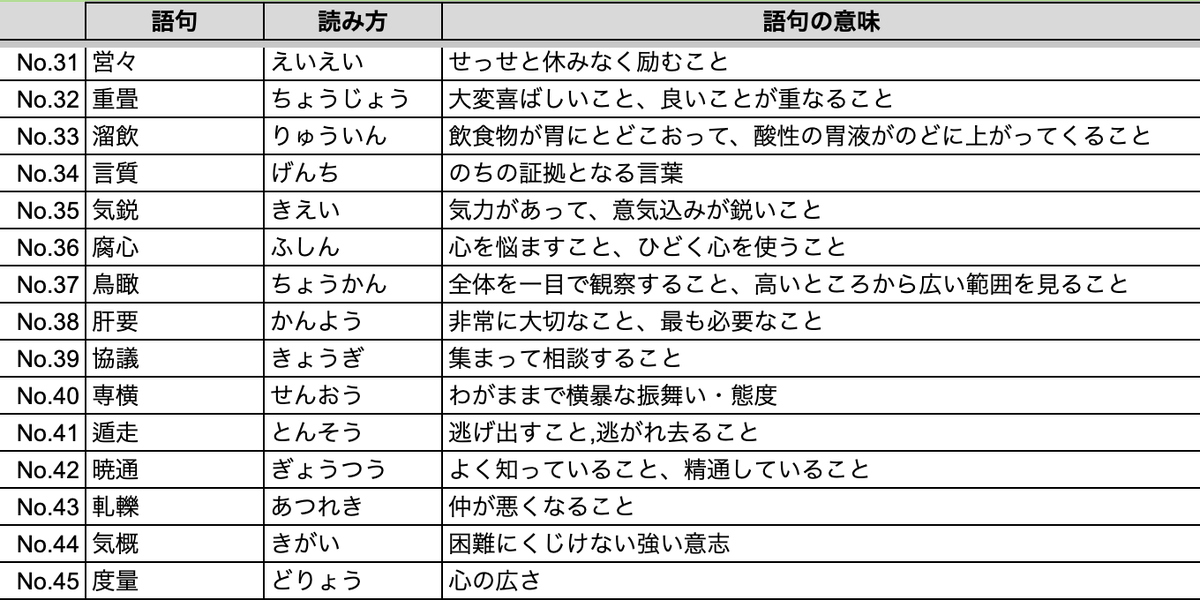 |  | 語句 | 読み方 | 語句の意味 |
|---|---|---|---|
| No.31 | 営々 | えいえい | せっせと休みなく励むこと |
| No.32 | 重畳 | ちょうじょう | 大変喜ばしいこと、良いことが重なること |
| No.33 | 溜飲 | りゅういん | 飲食物が胃にとどこおって、酸性の胃液がのどに上がってくること |
| No.34 | 言質 | げんち | のちの証拠となる言葉 |
| No.35 | 気鋭 | きえい | 気力があって、意気込みが鋭いこと |
| No.36 | 腐心 | ふしん | 心を悩ますこと、ひどく心を使うこと |
| No.37 | 鳥瞰 | ちょうかん | 全体を一目で観察すること、高いところから広い範囲を見ること |
| No.38 | 肝要 | かんよう | 非常に大切なこと、最も必要なこと |
| No.39 | 協議 | きょうぎ | 集まって相談すること |
| No.40 | 専横 | せんおう | わがままで横暴な振舞い・態度 |
| No.41 | 遁走 | とんそう | 逃げ出すこと,逃がれ去ること |
| No.42 | 暁通 | ぎょうつう | よく知っていること、精通していること |
| No.43 | 軋轢 | あつれき | 仲が悪くなること |
| No.44 | 気概 | きがい | 困難にくじけない強い意志 |
| No.45 | 度量 | どりょう | 心の広さ |